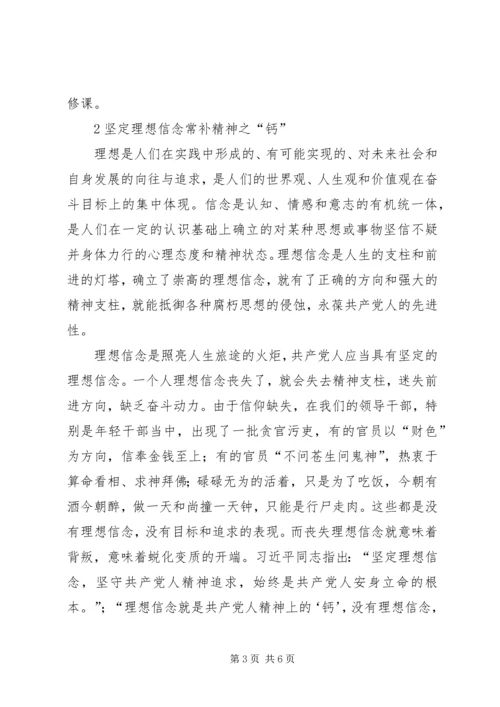 修课。

2 坚定理想信念常补精神之“钙”

理想是人们在实践中形成的、有可能实现的、对未来社会和自身发展的向往与追求，是人们的世界观、人生观和价值观在奋斗目标上的集中体现。信念是认知、情感和意志的有机统一体，是人们在一定的认识基础上确立的对某种思想或事物坚信不疑并身体力行的心理态度和精神状态。理想信念是人生的支柱和前进的灯塔，确立了崇高的理想信念，就有了正确的方向和强大的精神支柱，就能抵御各种腐朽思想的侵蚀，永葆共产党人的先进性。

理想信念是照亮人生旅途的火炬，共产党人应当具有坚定的理想信念。一个人理想信念丧失了，就会失去精神支柱，迷失前进方向，缺乏奋斗动力。由于信仰缺失，在我们的领导干部，特别是年轻干部当中，出现了一批贪官污吏，有的官员以“财色”为方向，信奉金钱至上；有的官员“不问苍生问鬼神”，热衷于算命看相、求神拜佛；碌碌无为的活着，只是为了吃饭，今朝有酒今朝醉，做一天和尚撞一天钟，只能是行尸走肉。这些都是没有理想信念，没有目标和追求的表现。而丧失理想信念就意味着背叛，意味着蜕化变质的开端。习近平同志指出：“坚定理想信念，坚守共产党人精神追求，始终是共产党人安身立命的根本。”；“理想信念就是共产党人精神上的‘钙’，没有理想信念，

第 3 页 共 6 页